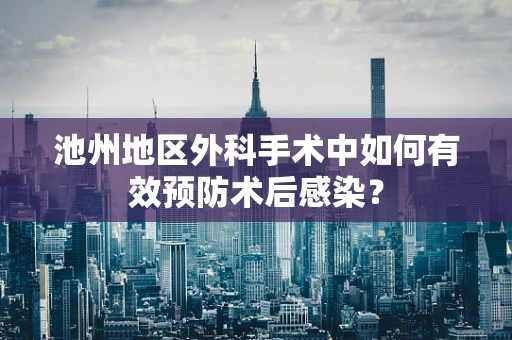 池州地区外科手术中如何有效预防术后感染？